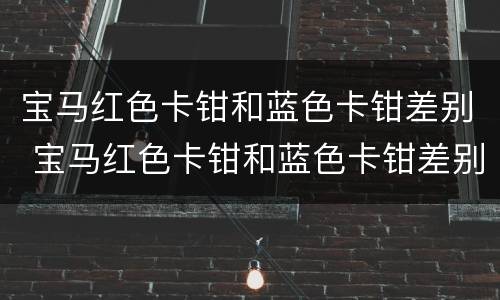 宝马红色卡钳和蓝色卡钳差别
宝马红色卡钳和蓝色卡钳差别